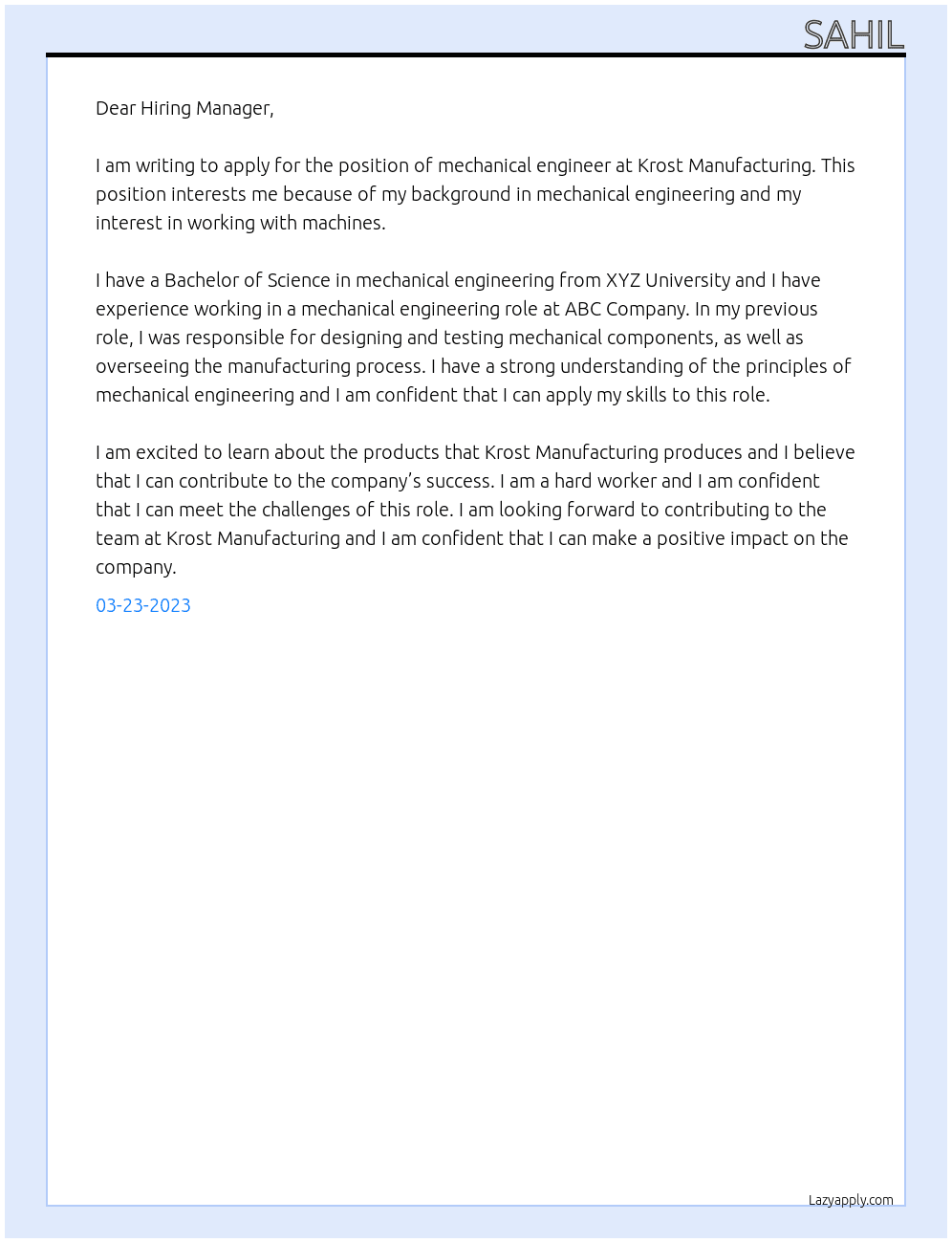 SAHIL

Dear Hiring Manager,

I am writing to apply for the position of mechanical engineer at Krost Manufacturing. This position interests me because of my background in mechanical engineering and my interest in working with machines.

I have a Bachelor of Science in mechanical engineering from XYZ University and I have experience working in a mechanical engineering role at ABC Company. In my previous role, I was responsible for designing and testing mechanical components, as well as overseeing the manufacturing process. I have a strong understanding of the principles of mechanical engineering and I am confident that I can apply my skills to this role.

I am excited to learn about the products that Krost Manufacturing produces and I believe that I can contribute to the company's success. I am a hard worker and I am confident that I can meet the challenges of this role. I am looking forward to contributing to the team at Krost Manufacturing and I am confident that I can make a positive impact on the company.

03-23-2023

Lazyapply.com